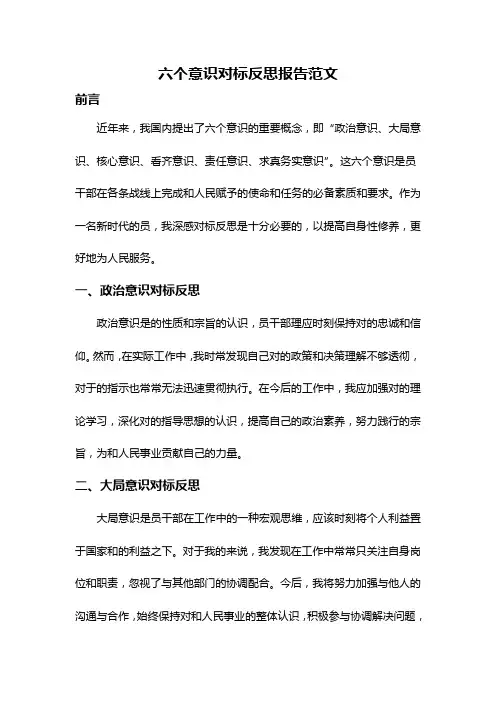 六个意识对标反思报告范文

前言

近年来，我国内提出了六个意识的重要概念，即“政治意识、大局意识、核心意识、看齐意识、责任意识、求真务实意识”。这六个意识是员干部在各条战线上完成和人民赋予的使命和任务的必备素质和要求。作为一名新时代的员，我深感对标反思是十分必要的，以提高自身性修养，更好地为人民服务。

一、政治意识对标反思

政治意识是的性质和宗旨的认识，员干部理应时刻保持对的忠诚和信仰。然而，在实际工作中，我时常发现自己对的政策和决策理解不够透彻，对于的指示也常常无法迅速贯彻执行。在今后的工作中，我应加强对的理论学习，深化对的指导思想的认识，提高自己的政治素养，努力践行的宗旨，为和人民事业贡献自己的力量。

二、大局意识对标反思

大局意识是员干部在工作中的一种宏观思维，应该时刻将个人利益置于国家和的利益之下。对于我的来说，我发现在工作中常常只关注自身岗位和职责，忽视了与其他部门的协调配合。今后，我将努力加强与他人的沟通与合作，始终保持对和人民事业的整体认识，积极参与协调解决问题，